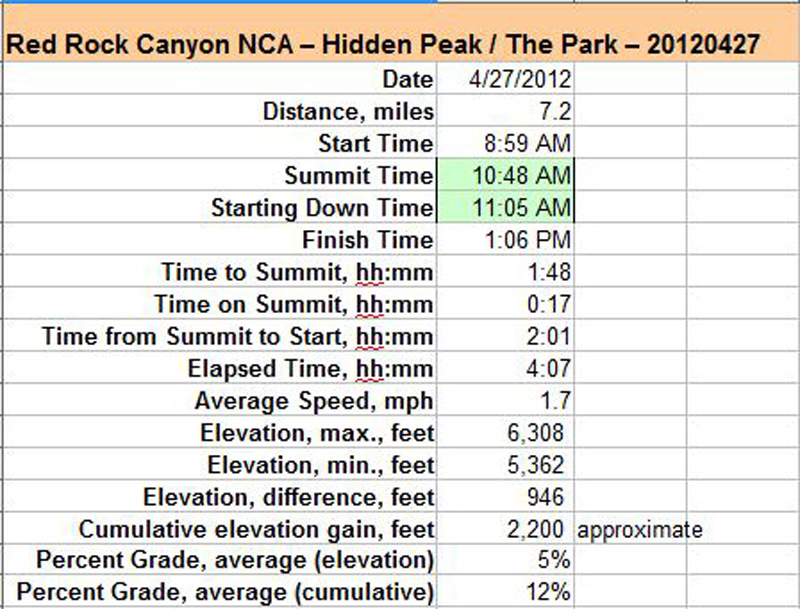 Red Rock Canyon NCA – Hidden Peak / The Park – 20120427

| | | |
|---|---|---|
| Date | 4/27/2012 | |
| Distance, miles | 7.2 | |
| Start Time | 8:59 AM | |
| Summit Time | 10:48 AM | |
| Starting Down Time | 11:05 AM | |
| Finish Time | 1:06 PM | |
| Time to Summit, hh:mm | 1:48 | |
| Time on Summit, hh:mm | 0:17 | |
| Time from Summit to Start, hh:mm | 2:01 | |
| Elapsed Time, hh:mm | 4:07 | |
| Average Speed, mph | 1.7 | |
| Elevation, max., feet | 6,308 | |
| Elevation, min., feet | 5,362 | |
| Elevation, difference, feet | 946 | |
| Cumulative elevation gain, feet | 2,200 | approximate |
| Percent Grade, average (elevation) | 5% | |
| Percent Grade, average (cumulative) | 12% | |